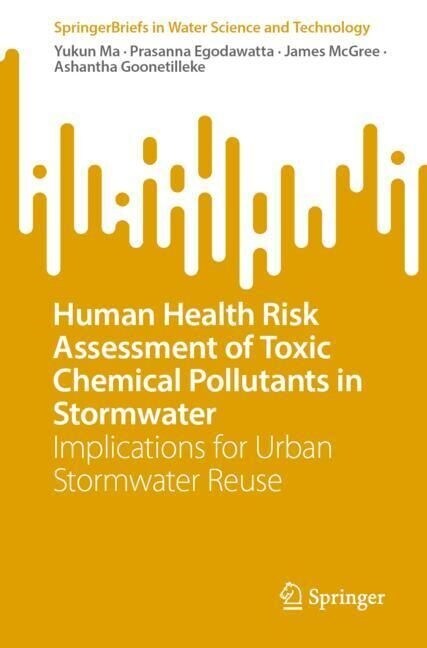 SpringerBriefs in Water Science and Technology

Yukun Ma · Prasanna Egodawatta · James McGree · Ashantha Goonetilleke

Human Health Risk Assessment of Toxic Chemical Pollutants in Stormwater

Implications for Urban Stormwater Reuse

Springer